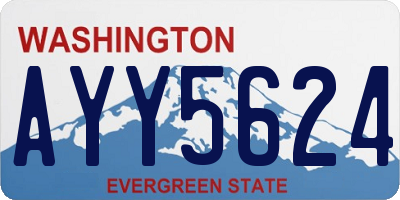 WASHINGTON

AYY5624

EVERGREEN STATE